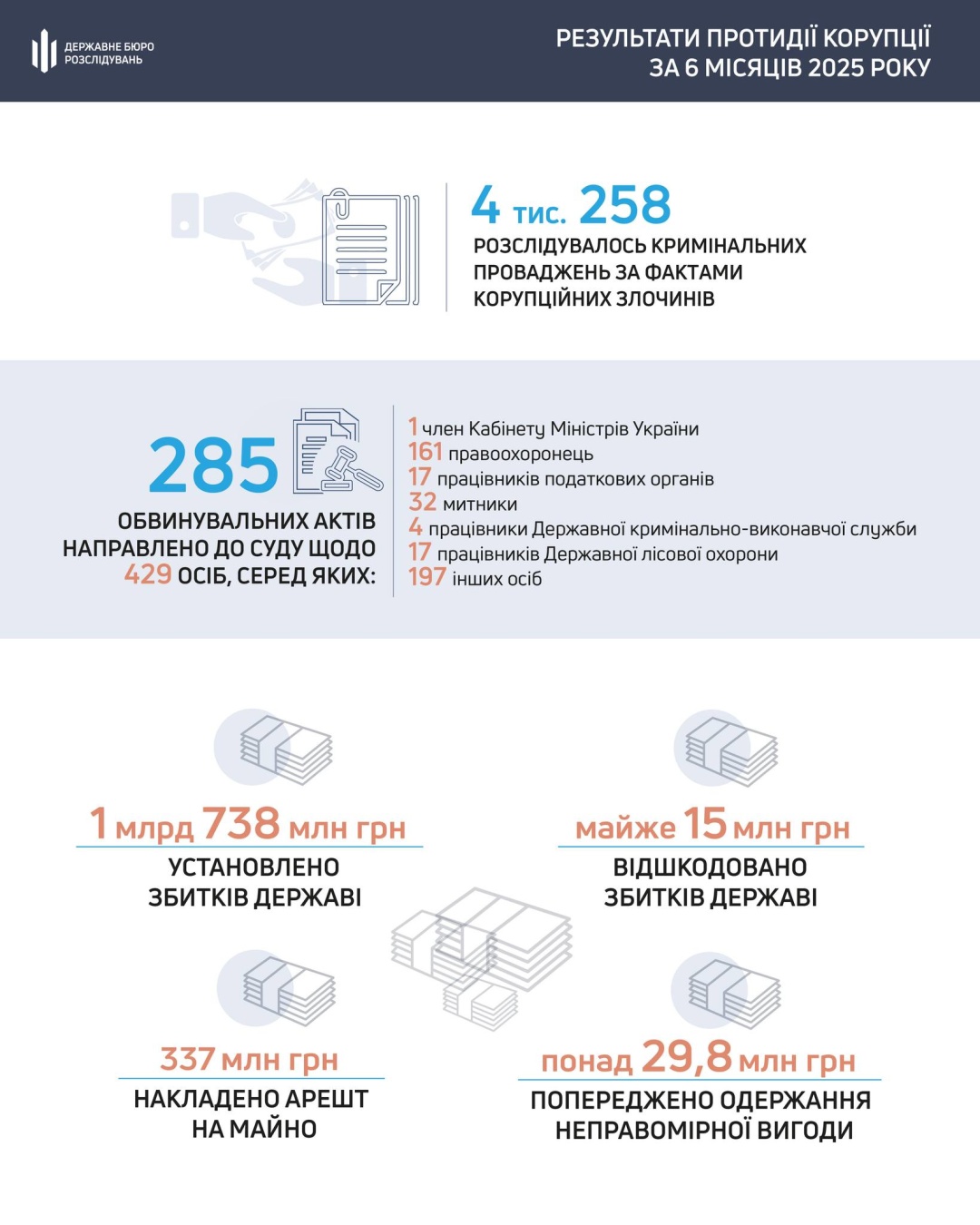 ДЕРЖАВНЕ БЮРО РОЗСЛІДУВАНЬ

РЕЗУЛЬТАТИ ПРОТИДІЇ КОРУПЦІЇ ЗА 6 МІСЯЦІВ 2025 РОКУ

4 тис. 258
РОЗСЛІДУВАЛОСЬ КРИМІНАЛЬНИХ ПРОВАДЖЕНЬ ЗА ФАКТАМИ КОРУПЦІЙНИХ ЗЛОЧИНІВ

285
ОБВИНУВАЛЬНИХ АКТІВ НАПРАВЛЕНО ДО СУДУ ЩОДО 429 ОСІБ, СЕРЕД ЯКИХ:

1 член Кабінету Міністрів України
161 правоохоронець
17 працівників податкових органів
32 митники
4 працівники Державної кримінально-виконавчої служби
17 працівників Державної лісової охорони
197 інших осіб

1 млрд 738 млн грн
УСТАНОВЛЕНО ЗБИТКІВ ДЕРЖАВІ

майже 15 млн грн
ВІДШКОДОВАНО ЗБИТКІВ ДЕРЖАВІ

337 млн грн
НАКЛАДЕНО АРЕШТ НА МАЙНО

понад 29,8 млн грн
ПОПЕРЕДЖЕНО ОДЕРЖАННЯ НЕПРАВОМІРНОЇ ВИГОДИ